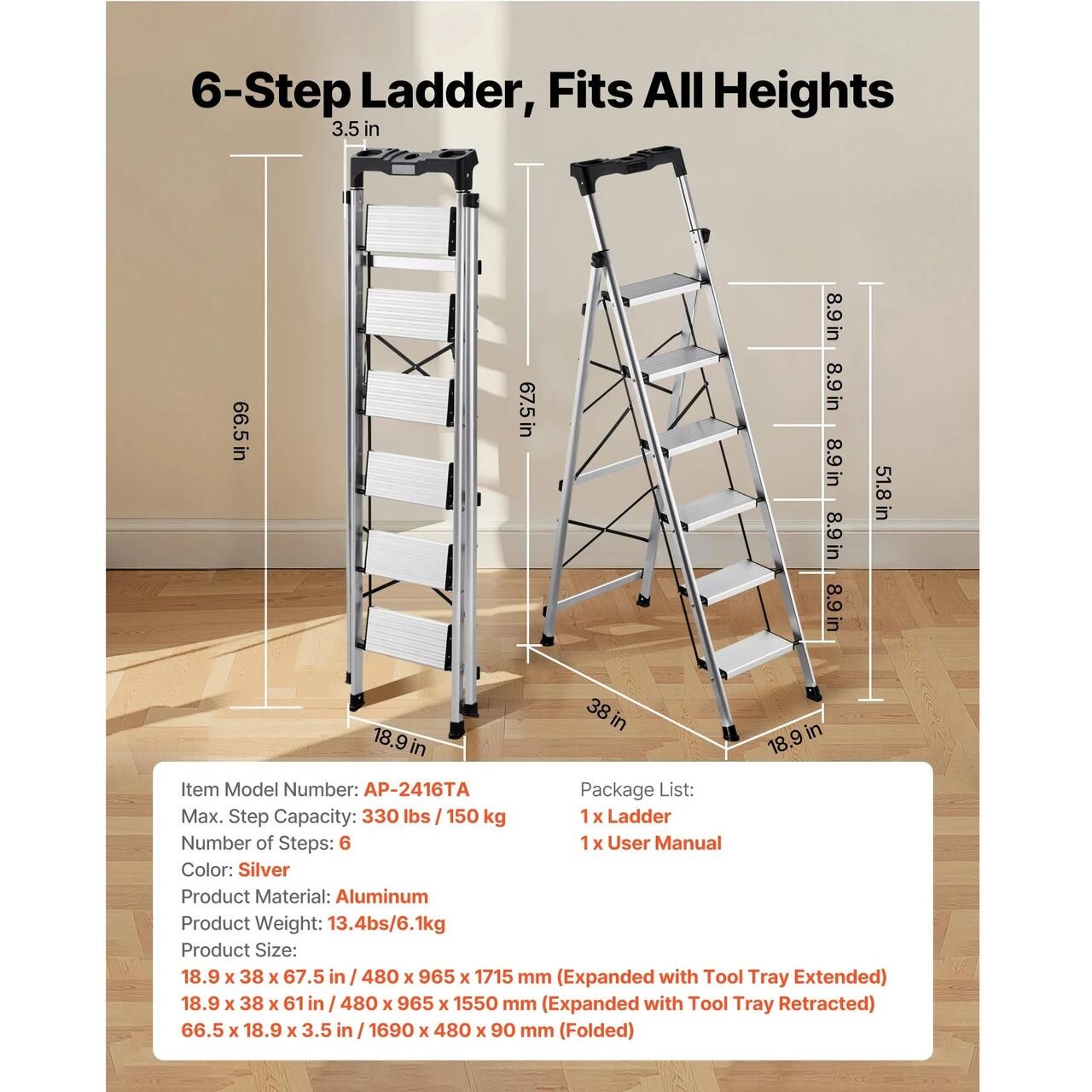 6-Step Ladder, Fits All Heights

3.5 in

66.5 in

18.9 in

67.5 in

8.9 in
8.9 in
8.9 in
8.9 in
8.9 in

51.8 in

38 in

18.9 in

Item Model Number: AP-2416TA
Max. Step Capacity: 330 lbs / 150 kg
Number of Steps: 6
Color: Silver
Product Material: Aluminum
Product Weight: 13.4bs/6.1kg
Product Size:
18.9 x 38 x 67.5 in / 480 x 965 x 1715 mm (Expanded with Tool Tray Extended)
18.9 x 38 x 61 in / 480 x 965 x 1550 mm (Expanded with Tool Tray Retracted)
66.5 x 18.9 x 3.5 in / 1690 x 480 x 90 mm (Folded)

Package List:
1 x Ladder
1 x User Manual